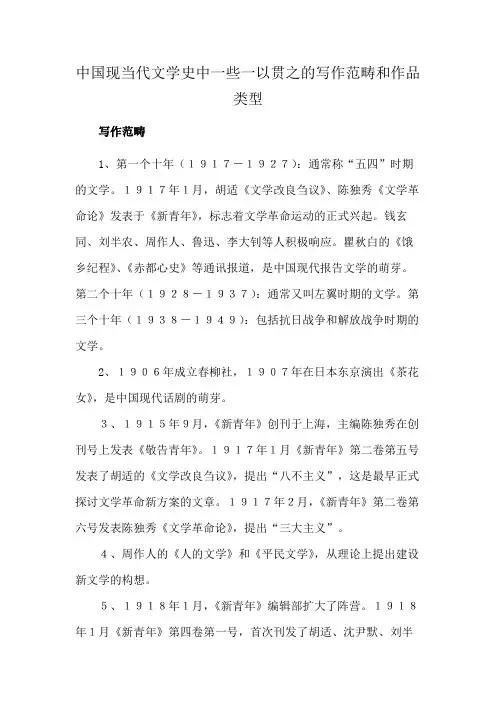 中国现当代文学史中一些一以贯之的写作范畴和作品类型

写作范畴

1、第一个十年（１９１７－１９２７）：通常称“五四”时期的文学。１９１７年1月，胡适《文学改良刍议》、陈独秀《文学革命论》发表于《新青年》，标志着文学革命运动的正式兴起。钱玄同、刘半农、周作人、鲁迅、李大钊等人积极响应。瞿秋白的《饿乡纪程》、《赤都心史》等通讯报道，是中国现代报告文学的萌芽。第二个十年（１９２８－１９３７）：通常又叫左翼时期的文学。第三个十年（１９３８－１９４９）：包括抗日战争和解放战争时期的文学。

2、１９０６年成立春柳社，１９０７年在日本东京演出《茶花女》，是中国现代话剧的萌芽。

3、１９１５年9月，《新青年》创刊于上海，主编陈独秀在创刊号上发表《敬告青年》。１９１７年1月《新青年》第二卷第五号发表了胡适的《文学改良刍议》，提出“八不主义”，这是最早正式探讨文学革命新方案的文章。１９１７年2月，《新青年》第二卷第六号发表陈独秀《文学革命论》，提出“三大主义”。

4、周作人的《人的文学》和《平民文学》，从理论上提出建设新文学的构想。

5、１９１８年1月，《新青年》编辑部扩大了阵营。１９１８年１月《新青年》第四卷第一号，首次刊发了胡适、沈尹默、刘半